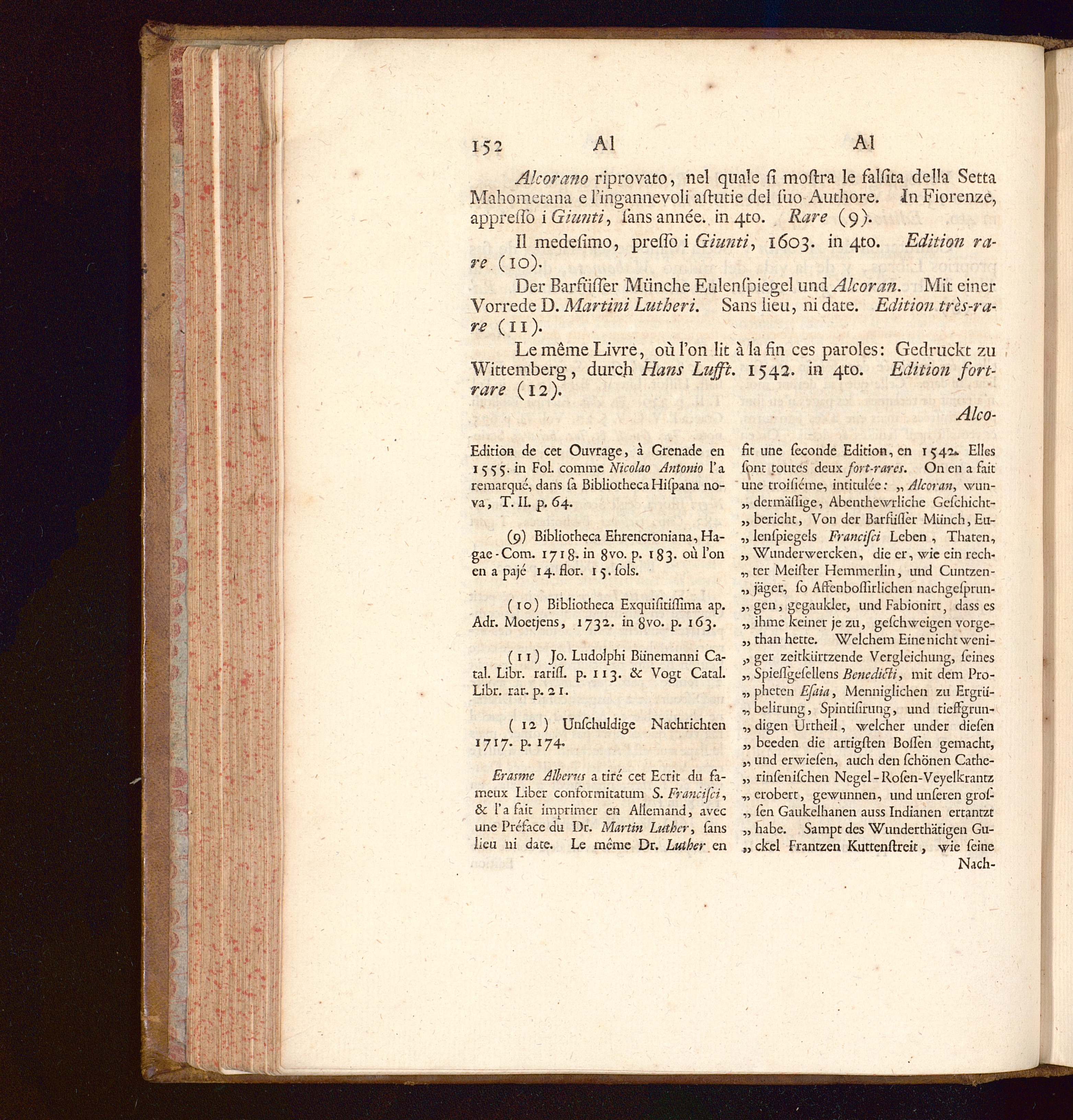 152 Al Al

Alcorano riprovato, nel quale si mostra le falsita della Setta Mahometana e l'ingannevoli astutie del suo Authore. In Fiorenze, appresso i Giunti, sans année. in 4to. Rare (9).

Il medesimo, presso i Giunti, 1603. in 4to. Edition rare (10).

Der Barfüsser Münche Eulenspiegel und Alcoran. Mit einer Vorrede D. Martini Lutheri. Sans lieu, ni date. Edition très-rare (11).

Le même Livre, où l'on lit à la fin ces paroles: Gedruckt zu Wittemberg, durch Hans Lufft. 1542. in 4to. Edition fort-rare (12).

Alco-

Edition de cet Ouvrage, à Grenade en 1555. in Fol. comme Nicolao Antonio l'a remarqué, dans sa Bibliotheca Hispana nova, T. II. p. 64.

(9) Bibliotheca Ehrencroniana, Hagae-Com. 1718. in 8vo. p. 183. où l'on en a pajé 14. flor. 15. sols.

(10) Bibliotheca Exquisitissima ap. Adr. Moetjens, 1732. in 8vo. p. 163.

(11) Jo. Ludolphi Bünemanni Catal. Libr. rariss. p. 113. & Vogt Catal. Libr. rar. p. 21.

(12) Unschuldige Nachrichten 1717. p. 174.

Erasme Alberus a tiré cet Ecrit du fameux Liber conformitatum S. Francisci, & l'a fait imprimer en Allemand, avec une Préface du Dr. Martin Luther, sans lieu ni date. Le même Dr. Luther en fit une seconde Edition, en 1542. Elles sont toutes deux fort-rares. On en a fait une troisiéme, intitulée: „ Alcoran, wundermässige, Abenthewrliche Geschichtbericht, Von der Barfüsser Münch, Eulenspiegels Francisci Leben, Thaten, Wunderwercken, die er, wie ein rechter Meister Hemmerlin, und Cuntzenjäger, so Affenbossirlichen nachgesprungen, gegauklet, und Fabionirt, dass es ihme keiner je zu, geschweigen vorgethan hette. Welchem Eine nicht weniger zeitkürtzende Vergleichung, seines Spiessgesellens Benedicti, mit dem Propheten Esaia, Menniglichen zu Ergrübelirung, Spintisirung, und tieffgrundigen Urtheil, welcher under diesen beeden die artigsten Bossen gemacht, und erwiesen, auch den schönen Catherinsenischen Negel-Rosen-Veyelkrantz erobert, gewunnen, und unseren grossen Gaukelhanen auss Indianen ertantzt habe. Sampt des Wunderthätigen Guckel Frantzen Kuttenstreit, wie seine Nach-